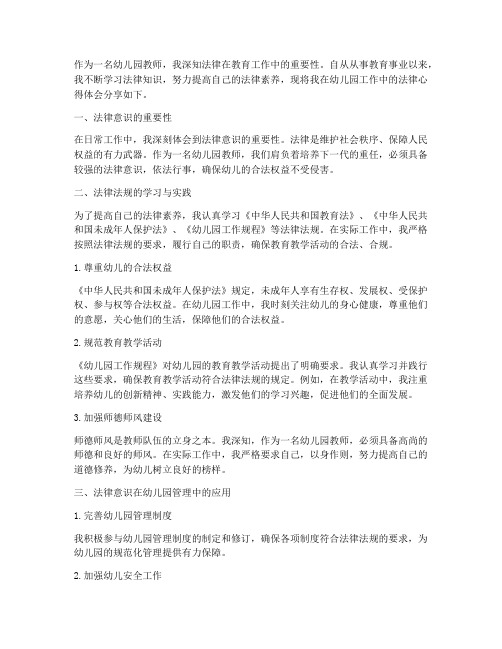 作为一名幼儿园教师，我深知法律在教育工作中的重要性。自从从事教育事业以来，我不断学习法律知识，努力提高自己的法律素养，现将我在幼儿园工作中的法律心得体会分享如下。

一、法律意识的重要性

在日常工作中，我深刻体会到法律意识的重要性。法律是维护社会秩序、保障人民权益的有力武器。作为一名幼儿园教师，我们肩负着培养下一代的重任，必须具备较强的法律意识，依法行事，确保幼儿的合法权益不受侵害。

二、法律法规的学习与实践

为了提高自己的法律素养，我认真学习《中华人民共和国教育法》、《中华人民共和国未成年人保护法》、《幼儿园工作规程》等法律法规。在实际工作中，我严格按照法律法规的要求，履行自己的职责，确保教育教学活动的合法、合规。

1. 尊重幼儿的合法权益

《中华人民共和国未成年人保护法》规定，未成年人享有生存权、发展权、受保护权、参与权等合法权益。在幼儿园工作中，我时刻关注幼儿的身心健康，尊重他们的意愿，关心他们的生活，保障他们的合法权益。

2. 规范教育教学活动

《幼儿园工作规程》对幼儿园的教育教学活动提出了明确要求。我认真学习并践行这些要求，确保教育教学活动符合法律法规的规定。例如，在教学活动中，我注重培养幼儿的创新精神、实践能力，激发他们的学习兴趣，促进他们的全面发展。

3. 加强师德师风建设

师德师风是教师队伍的立身之本。我深知，作为一名幼儿园教师，必须具备高尚的师德和良好的师风。在实际工作中，我严格要求自己，以身作则，努力提高自己的道德修养，为幼儿树立良好的榜样。

三、法律意识在幼儿园管理中的应用

1. 完善幼儿园管理制度

我积极参与幼儿园管理制度的制定和修订，确保各项制度符合法律法规的要求，为幼儿园的规范化管理提供有力保障。

2. 加强幼儿安全工作